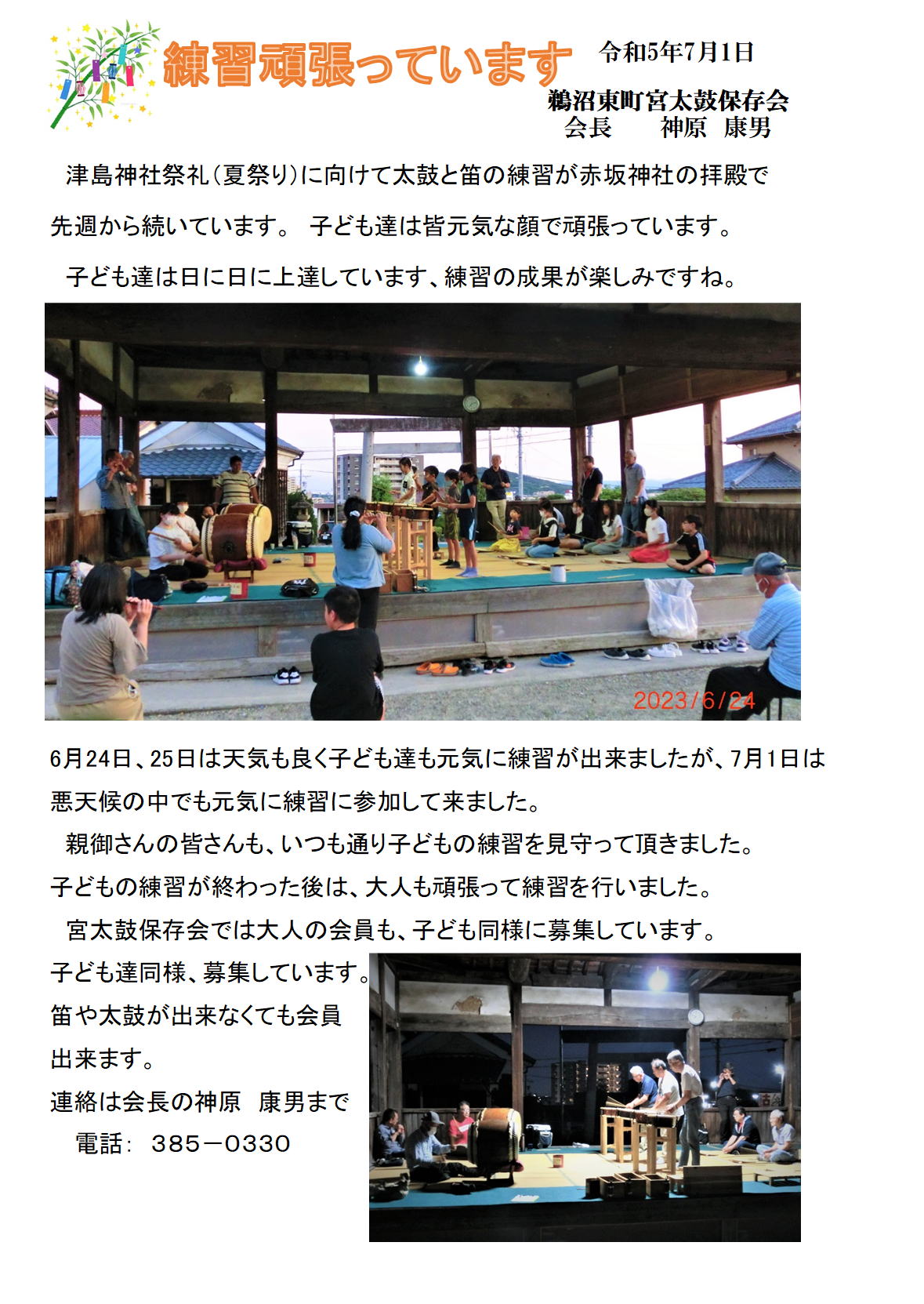 練習頑張っています

令和5年7月1日

鵜沼東町宮太鼓保存会
会長　　神原　康男

津島神社祭礼（夏祭り）に向けて太鼓と笛の練習が赤坂神社の拝殿で先週から続いています。 子ども達は皆元気な顔で頑張っています。

子ども達は日に日に上達しています、練習の成果が楽しみですね。

2023/6/24

6月24日、25日は天気も良く子ども達も元気に練習が出来ましたが、7月1日は悪天候の中でも元気に練習に参加して来ました。

親御さんの皆さんも、いつも通り子どもの練習を見守って頂きました。
子どもの練習が終わった後は、大人も頑張って練習を行いました。

宮太鼓保存会では大人の会員も、子ども同様に募集しています。
子ども達同様、募集しています。
笛や太鼓が出来なくても会員出来ます。
連絡は会長の神原　康男まで
電話：　385－0330